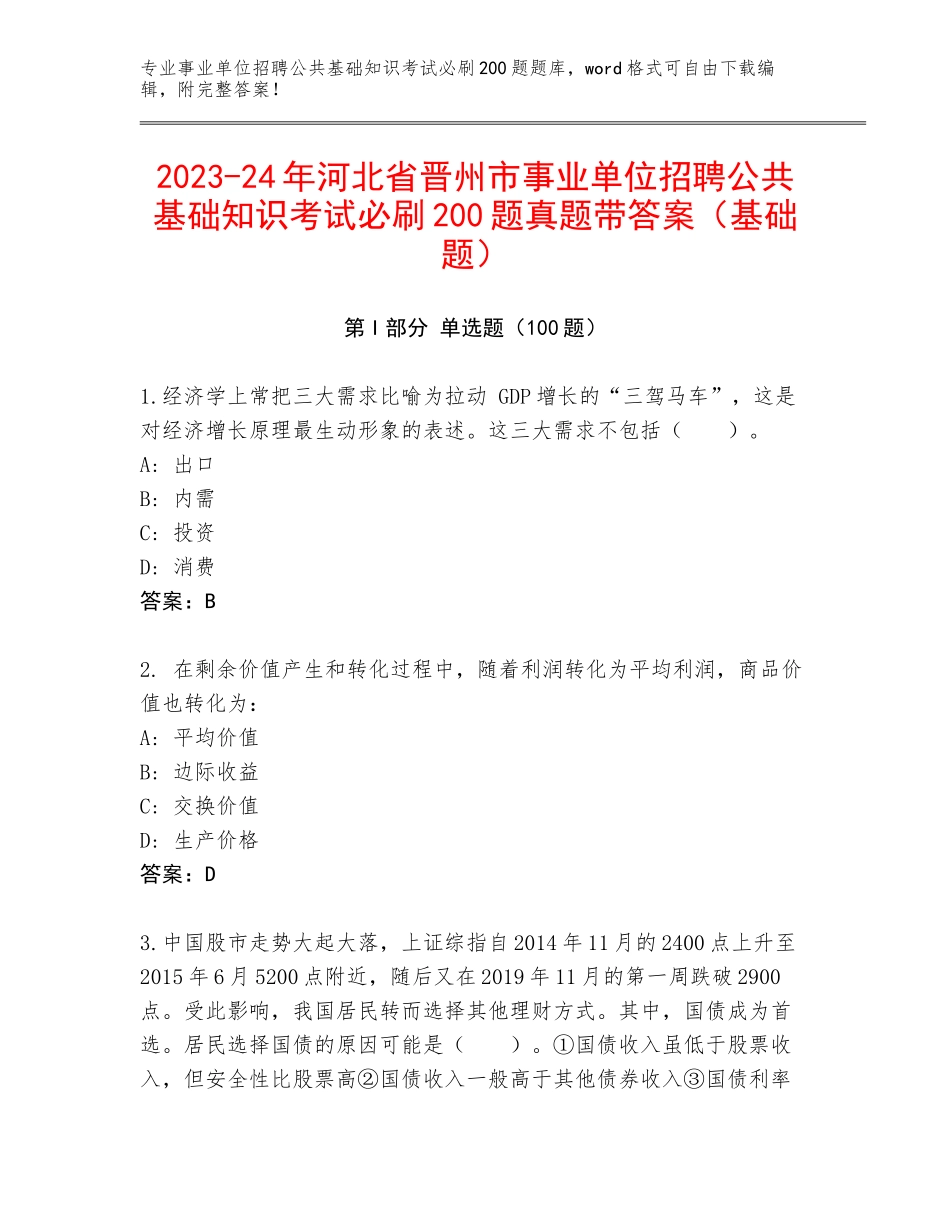 专业事业单位招聘公共基础知识考试必刷200题题库，word格式可自由下载编辑，附完整答案！

2023-24年河北省晋州市事业单位招聘公共基础知识考试必刷200题真题带答案（基础题）

第I部分 单选题（100题）

1.经济学上常把三大需求比喻为拉动 GDP增长的“三驾马车”，这是对经济增长原理最生动形象的表述。这三大需求不包括（　　）。
A：出口
B：内需
C：投资
D：消费
答案：B

2. 在剩余价值产生和转化过程中，随着利润转化为平均利润，商品价值也转化为：
A：平均价值
B：边际收益
C：交换价值
D：生产价格
答案：D

3.中国股市走势大起大落，上证综指自2014年11月的2400点上升至2015年6月5200点附近，随后又在2019年11月的第一周跌破2900点。受此影响，我国居民转而选择其他理财方式。其中，国债成为首选。居民选择国债的原因可能是（　　）。①国债收入虽低于股票收入，但安全性比股票高②国债收入一般高于其他债券收入③国债利率